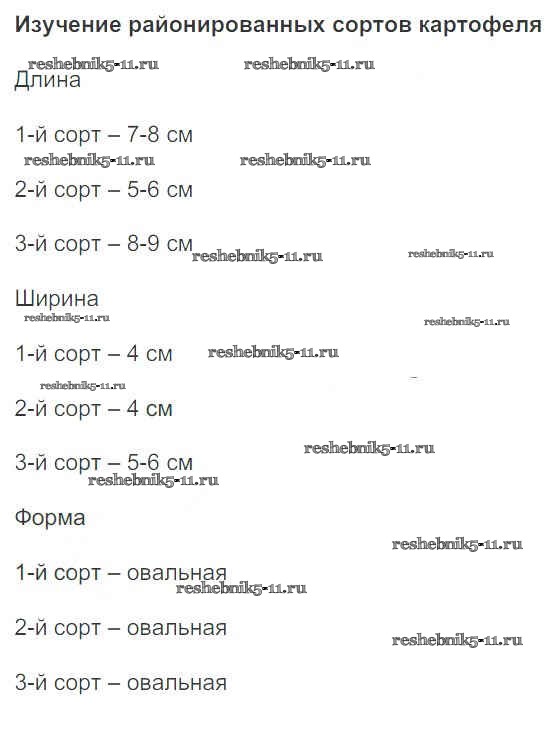 Изучение районированных сортов картофеля

reshebnik5-11.ru reshebnik5-11.ru

Длина

1-й сорт – 7-8 см

reshebnik5-11.ru reshebnik5-11.ru

2-й сорт – 5-6 см

3-й сорт – 8-9 см reshebnik5-11.ru reshebnik5-11.ru

Ширина

reshebnik5-11.ru reshebnik5-11.ru

1-й сорт – 4 см reshebnik5-11.ru

reshebnik5-11.ru

2-й сорт – 4 см

reshebnik5-11.ru

3-й сорт – 5-6 см

reshebnik5-11.ru

Форма

reshebnik5-11.ru

1-й сорт – овальная

reshebnik5-11.ru

2-й сорт – овальная

reshebnik5-11.ru

3-й сорт – овальная